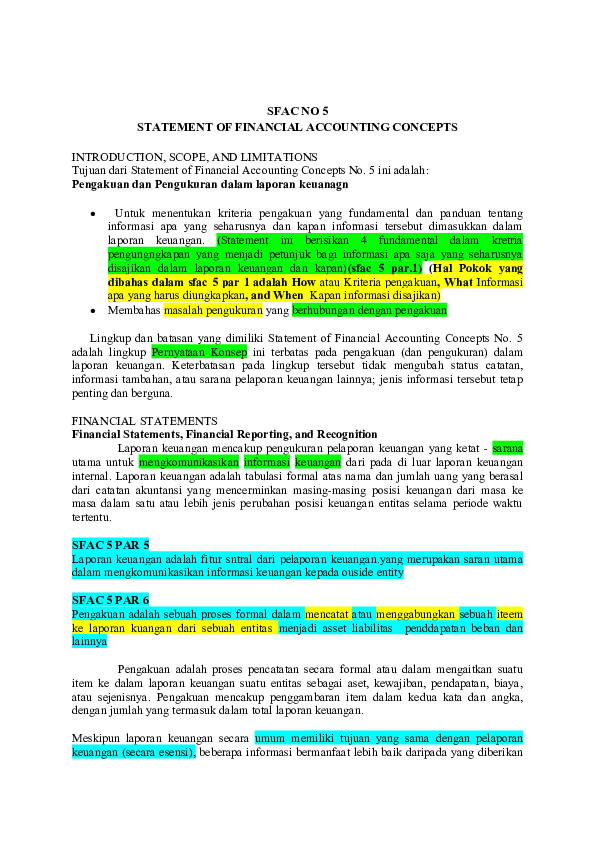 SFAC NO 5
STATEMENT OF FINANCIAL ACCOUNTING CONCEPTS

INTRODUCTION, SCOPE, AND LIMITATIONS
Tujuan dari Statement of Financial Accounting Concepts No. 5 ini adalah:
Pengakuan dan Pengukuran dalam laporan keuanagn

• Untuk menentukan kriteria pengakuan yang fundamental dan panduan tentang informasi apa yang seharusnya dan kapan informasi tersebut dimasukkan dalam laporan keuangan. (Statement ini berisikan 4 fundamental dalam kretria pengungngkapan yang menjadi petunjuk bagi informasi apa saja yang seharusnya disajikan dalam laporan keuangan dan kapan)(sfac 5 par.1) (Hal Pokok yang dibahas dalam sfac 5 par 1 adalah How atau Kriteria pengakuan, What Informasi apa yang harus diungkapkan, and When Kapan informasi disajikan)
• Membahas masalah pengukuran yang berhubungan dengan pengakuan

Lingkup dan batasan yang dimiliki Statement of Financial Accounting Concepts No. 5 adalah lingkup Pernyataan Konsep ini terbatas pada pengakuan (dan pengukuran) dalam laporan keuangan. Keterbatasan pada lingkup tersebut tidak mengubah status catatan, informasi tambahan, atau sarana pelaporan keuangan lainnya; jenis informasi tersebut tetap penting dan berguna.

FINANCIAL STATEMENTS
Financial Statements, Financial Reporting, and Recognition
Laporan keuangan mencakup pengukuran pelaporan keuangan yang ketat - sarana utama untuk mengkomunikasikan informasi keuangan dari pada di luar laporan keuangan internal. Laporan keuangan adalah tabulasi formal atas nama dan jumlah uang yang berasal dari catatan akuntansi yang mencerminkan masing-masing posisi keuangan dari masa ke masa dalam satu atau lebih jenis perubahan posisi keuangan entitas selama periode waktu tertentu.

SFAC 5 PAR 5
Laporan keuangan adalah fitur sntral dari pelaporan keuangan.yang merupakan saran utama dalam mengkomunikasikan informasi keuangan kepada ouside entity

SFAC 5 PAR 6
Pengakuan adalah sebuah proses formal dalam mencatat atau menggabungkan sebuah iteem ke laporan kuangan dari sebuah entitas menjadi asset liabilitas penddapatan beban dan lainnya

Pengakuan adalah proses pencatatan secara formal atau dalam mengaitkan suatu item ke dalam laporan keuangan suatu entitas sebagai aset, kewajiban, pendapatan, biaya, atau sejenisnya. Pengakuan mencakup penggambaran item dalam kedua kata dan angka, dengan jumlah yang termasuk dalam total laporan keuangan.

Meskipun laporan keuangan secara umum memiliki tujuan yang sama dengan pelaporan keuangan (secara esensi), beberapa informasi bermanfaat lebih baik daripada yang diberikan